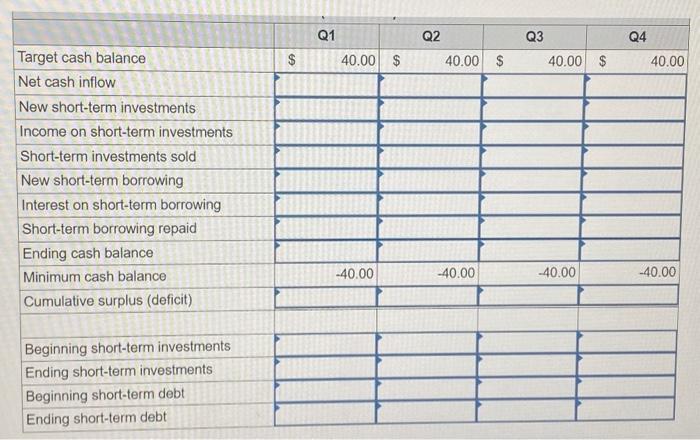 |  | Q1 | Q2 | Q3 | Q4 |
|---|---|---|---|---|
| Target cash balance | $ 40.00 | $ 40.00 | $ 40.00 | $ 40.00 |
| Net cash inflow |  |  |  |  |
| New short-term investments |  |  |  |  |
| Income on short-term investments |  |  |  |  |
| Short-term investments sold |  |  |  |  |
| New short-term borrowing |  |  |  |  |
| Interest on short-term borrowing |  |  |  |  |
| Short-term borrowing repaid |  |  |  |  |
| Ending cash balance |  |  |  |  |
| Minimum cash balance | -40.00 | -40.00 | -40.00 | -40.00 |
| Cumulative surplus (deficit) |  |  |  |  |
|  |  |  |  |  |
| Beginning short-term investments |  |  |  |  |
| Ending short-term investments |  |  |  |  |
| Beginning short-term debt |  |  |  |  |
| Ending short-term debt |  |  |  |  |